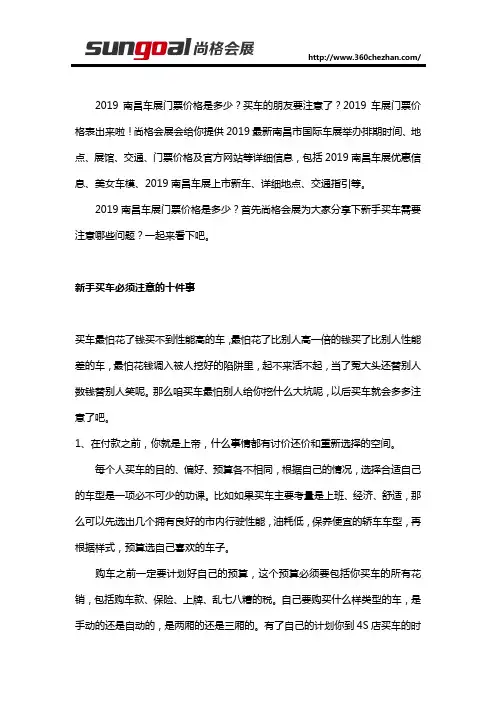 sungoal尚格会展

http://www.360chezhan.com/

2019 南昌车展门票价格是多少？买车的朋友要注意了？2019 车展门票价格表出来啦！尚格会展会给你提供 2019 最新南昌市国际车展举办排期时间、地点、展馆、交通、门票价格及官方网站等详细信息，包括 2019 南昌车展优惠信息、美女车模、2019 南昌车展上市新车、详细地点、交通指引等。

2019 南昌车展门票价格是多少？首先尚格会展为大家分享下新手买车需要注意哪些问题？一起来看下吧。

新手买车必须注意的十件事

买车最怕花了钱买不到性能高的车，最怕花了比别人高一倍的钱买了比别人性能差的车，最怕花钱调入被人挖好的陷阱里，起不来活不起，当了冤大头还替别人数钱替别人笑呢。那么咱买车最怕别人给你挖什么大坑呢，以后买车就会多多注意了吧。

1、在付款之前，你就是上帝，什么事情都有讨价还价和重新选择的空间。

每个人买车的目的、偏好、预算各不相同，根据自己的情况，选择合适自己的车型是一项必不可少的功课。比如如果买车主要考量是上班、经济、舒适，那么可以先选出几个拥有良好的市内行驶性能，油耗低，保养便宜的轿车车型，再根据样式，预算选自己喜欢的车子。

购车之前一定要计划好自己的预算，这个预算必须要包括你买车的所有花销，包括购车款、保险、上牌、乱七八糟的税。自己要购买什么样类型的车，是手动的还是自动的，是两厢的还是三厢的。有了自己的计划你到 4S 店买车的时